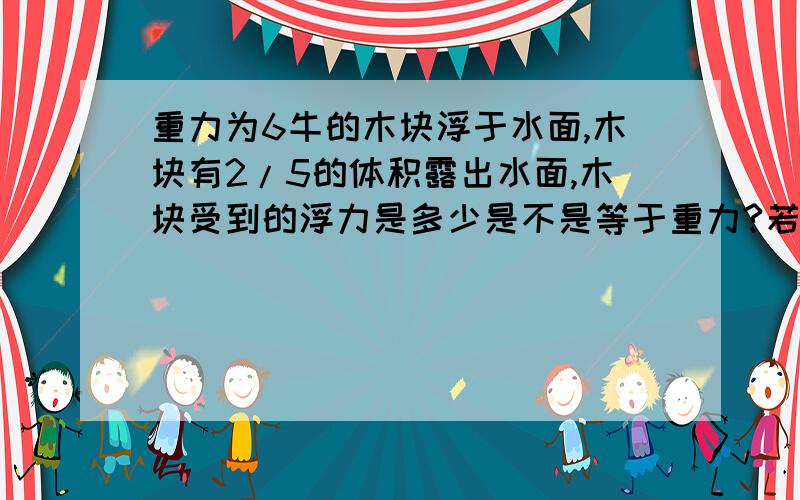 重力为6牛的木块浮于水面,木块有2/5的体积露出水面,木块受到的浮力是多少是不是等于重力?若